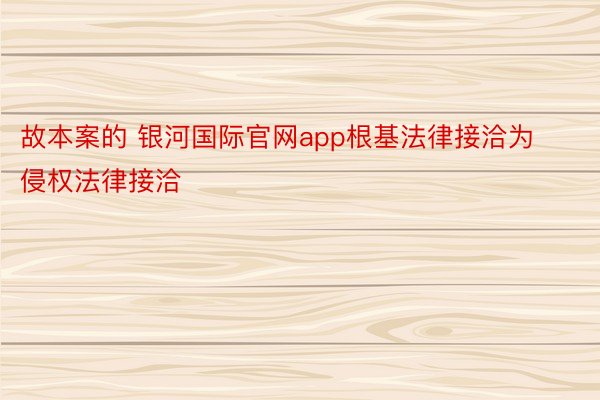 故本案的 银河国际官网app根基法律接洽为侵权法律接洽